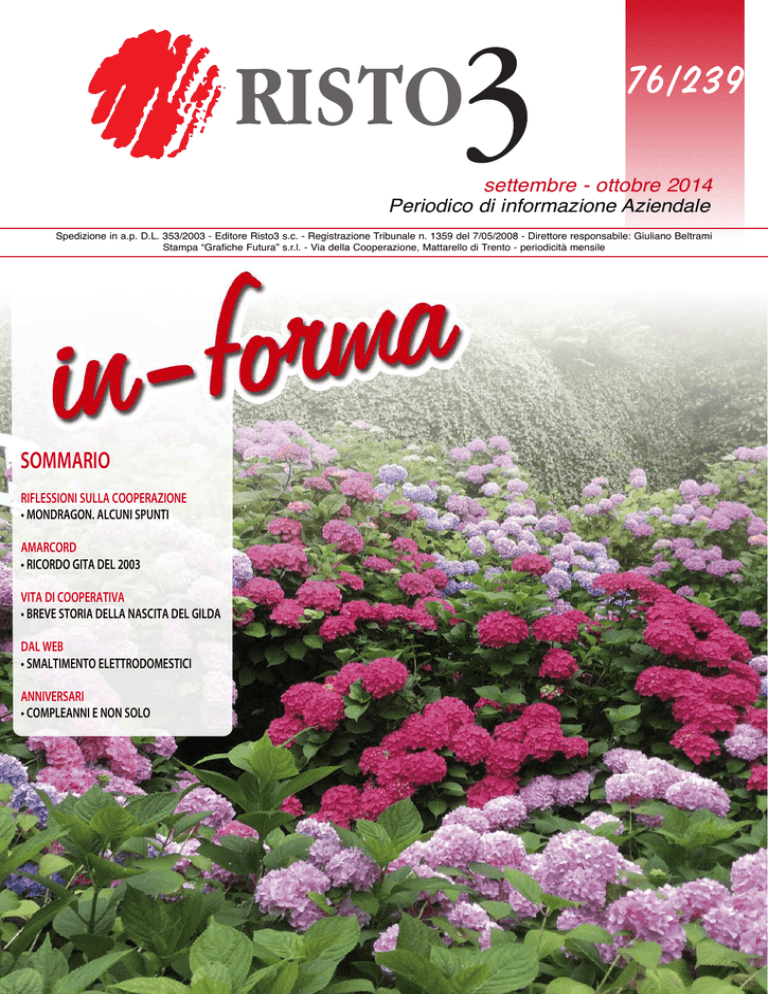 RISTO3

76/239

settembre - ottobre 2014
Periodico di informazione Aziendale

Spedizione in a.p. D.L. 353/2003 - Editore Risto3 s.c. - Registrazione Tribunale n. 1359 del 7/05/2008 - Direttore responsabile: Giuliano Beltrami
Stampa "Grafiche Futura" s.r.l. - Via della Cooperazione, Mattarello di Trento - periodicità mensile

in-forma

SOMMARIO

RIFLESSIONI SULLA COOPERAZIONE
• MONDRAGON. ALCUNI SPUNTI

AMARCORD
• RICORDO GITA DEL 2003

VITA DI COOPERATIVA
• BREVE STORIA DELLA NASCITA DEL GILDA

DAL WEB
• SMALTIMENTO ELETTRODOMESTICI

ANNIVERSARI
• COMPLEANNI E NON SOLO